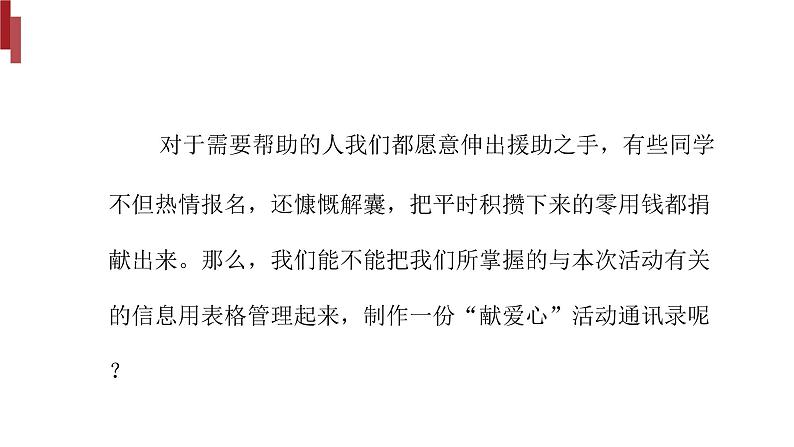 对于需要帮助的人我们都愿意伸出援助之手，有些同学不但热情报名，还慷慨解囊，把平时积攒下来的零用钱都捐献出来。那么，我们能不能把我们所掌握的与本次活动有关的信息用表格管理起来，制作一份“献爱心”活动通讯录呢？